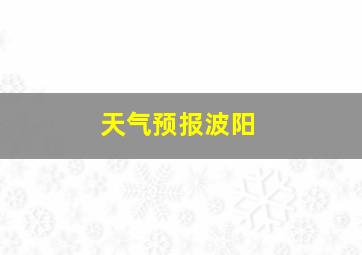 天气预报波阳